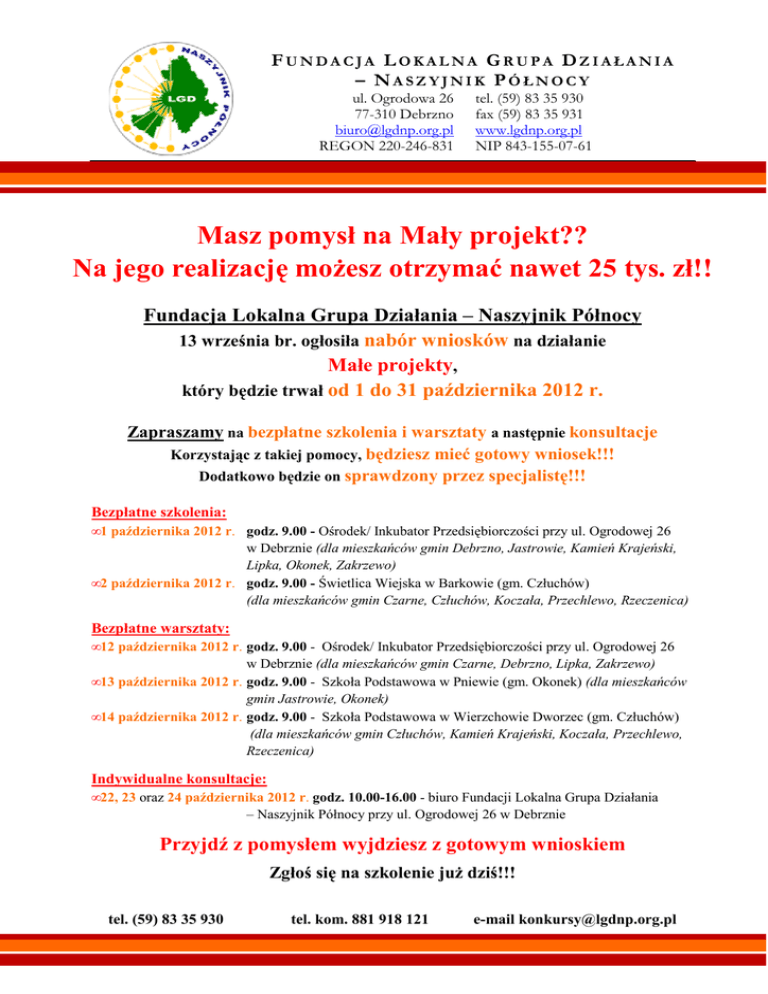 NASZYJNIK PÓŁNOCY
LGD

FUNDACJA LOKALNA GRUPA DZIAŁANIA – NASZYJNIK PÓŁNOCY

ul. Ogrodowa 26
77-310 Debrzno
biuro@lgdnp.org.pl
REGON 220-246-831

tel. (59) 83 35 930
fax (59) 83 35 931
www.lgdnp.org.pl
NIP 843-155-07-61

Masz pomysł na Mały projekt??
Na jego realizację możesz otrzymać nawet 25 tys. zł!!

Fundacja Lokalna Grupa Działania – Naszyjnik Północy

13 września br. ogłosiła nabór wniosków na działanie
Małe projekty,
który będzie trwał od 1 do 31 października 2012 r.

Zapraszamy na bezpłatne szkolenia i warsztaty a następnie konsultacje
Korzystając z takiej pomocy, będziesz mieć gotowy wniosek!!!
Dodatkowo będzie on sprawdzony przez specjalistę!!!

Bezpłatne szkolenia:
∞1 października 2012 r. godz. 9.00 - Ośrodek/ Inkubator Przedsiębiorczości przy ul. Ogrodowej 26 w Debrznie (dla mieszkańców gmin Debrzno, Jastrowie, Kamień Krajeński, Lipka, Okonek, Zakrzewo)
∞2 października 2012 r. godz. 9.00 - Świetlica Wiejska w Barkowie (gm. Człuchów) (dla mieszkańców gmin Czarne, Człuchów, Koczała, Przechlewo, Rzeczenica)

Bezpłatne warsztaty:
∞12 października 2012 r. godz. 9.00 - Ośrodek/ Inkubator Przedsiębiorczości przy ul. Ogrodowej 26 w Debrznie (dla mieszkańców gmin Czarne, Debrzno, Lipka, Zakrzewo)
∞13 października 2012 r. godz. 9.00 - Szkoła Podstawowa w Pniewie (gm. Okonek) (dla mieszkańców gmin Jastrowie, Okonek)
∞14 października 2012 r. godz. 9.00 - Szkoła Podstawowa w Wierzchowie Dworzec (gm. Człuchów) (dla mieszkańców gmin Człuchów, Kamień Krajeński, Koczała, Przechlewo, Rzeczenica)

Indywidualne konsultacje:
∞22, 23 oraz 24 października 2012 r. godz. 10.00-16.00 - biuro Fundacji Lokalna Grupa Działania – Naszyjnik Północy przy ul. Ogrodowej 26 w Debrznie

Przyjdź z pomysłem wyjdziesz z gotowym wnioskiem
Zgłoś się na szkolenie już dziś!!!

tel. (59) 83 35 930     tel. kom. 881 918 121     e-mail konkursy@lgdnp.org.pl